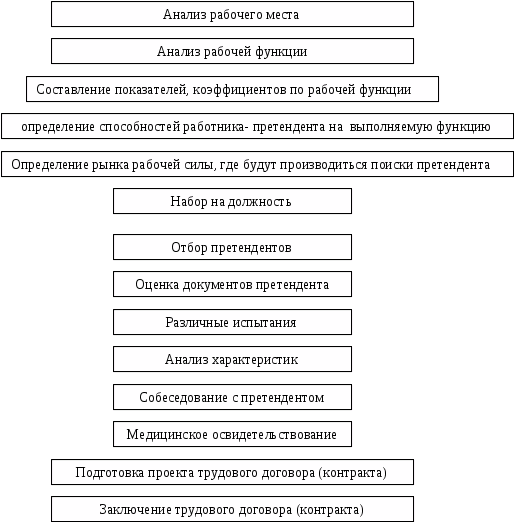 Анализ рабочего места

Анализ рабочей функции

Составление показателей, коэффициентов по рабочей функции

определение способностей работника- претендента на выполняемую функцию

Определение рынка рабочей силы, где будут производиться поиски претендента

Набор на должность

Отбор претендентов

Оценка документов претендента

Различные испытания

Анализ характеристик

Собеседование с претендентом

Медицинское освидетельствование

Подготовка проекта трудового договора (контракта)

Заключение трудового договора (контракта)